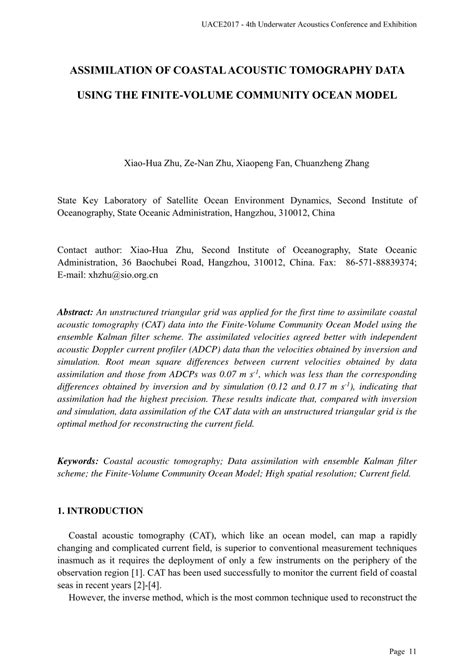 UACE2017 - 4th Underwater Acoustics Conference and Exhibition

ASSIMILATION OF COASTAL ACOUSTIC TOMOGRAPHY DATA USING THE FINITE-VOLUME COMMUNITY OCEAN MODEL

Xiao-Hua Zhu, Ze-Nan Zhu, Xiaopeng Fan, Chuanzheng Zhang

State Key Laboratory of Satellite Ocean Environment Dynamics, Second Institute of Oceanography, State Oceanic Administration, Hangzhou, 310012, China

Contact author: Xiao-Hua Zhu, Second Institute of Oceanography, State Oceanic Administration, 36 Baochubei Road, Hangzhou, 310012, China. Fax: 86-571-88839374; E-mail: xhzhu@sio.org.cn

Abstract: An unstructured triangular grid was applied for the first time to assimilate coastal acoustic tomography (CAT) data into the Finite-Volume Community Ocean Model using the ensemble Kalman filter scheme. The assimilated velocities agreed better with independent acoustic Doppler current profiler (ADCP) data than the velocities obtained by inversion and simulation. Root mean square differences between current velocities obtained by data assimilation and those from ADCPs was 0.07 m $s^{-1}$, which was less than the corresponding differences obtained by inversion and by simulation (0.12 and 0.17 m $s^{-1}$), indicating that assimilation had the highest precision. These results indicate that, compared with inversion and simulation, data assimilation of the CAT data with an unstructured triangular grid is the optimal method for reconstructing the current field.

Keywords: Coastal acoustic tomography; Data assimilation with ensemble Kalman filter scheme; the Finite-Volume Community Ocean Model; High spatial resolution; Current field.

1. INTRODUCTION

Coastal acoustic tomography (CAT), which like an ocean model, can map a rapidly changing and complicated current field, is superior to conventional measurement techniques inasmuch as it requires the deployment of only a few instruments on the periphery of the observation region [1]. CAT has been used successfully to monitor the current field of coastal seas in recent years [2]-[4].

However, the inverse method, which is the most common technique used to reconstruct the

Page 11